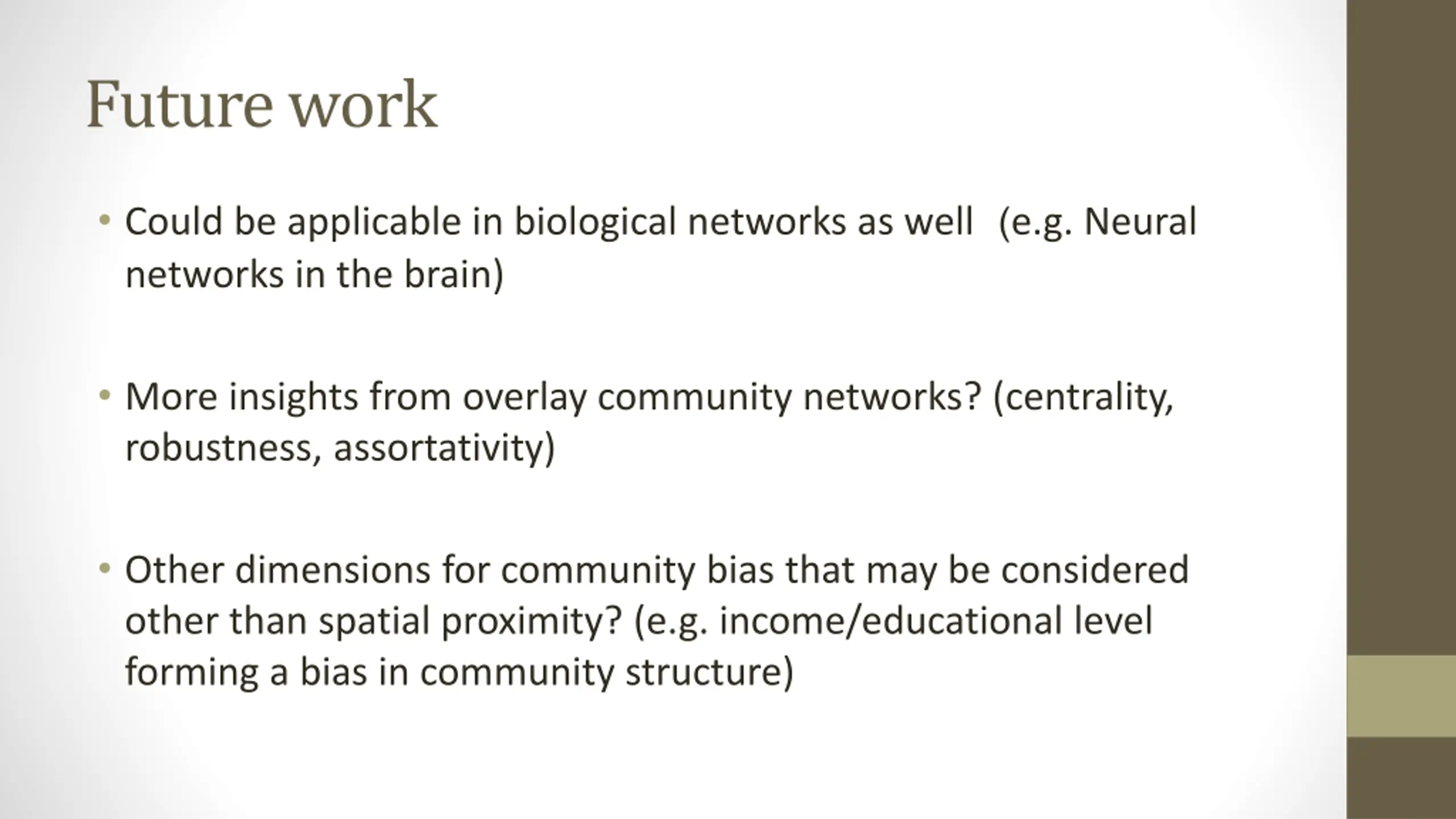 Future work

• Could be applicable in biological networks as well (e.g. Neural networks in the brain)

• More insights from overlay community networks? (centrality, robustness, assortativity)

• Other dimensions for community bias that may be considered other than spatial proximity? (e.g. income/educational level forming a bias in community structure)